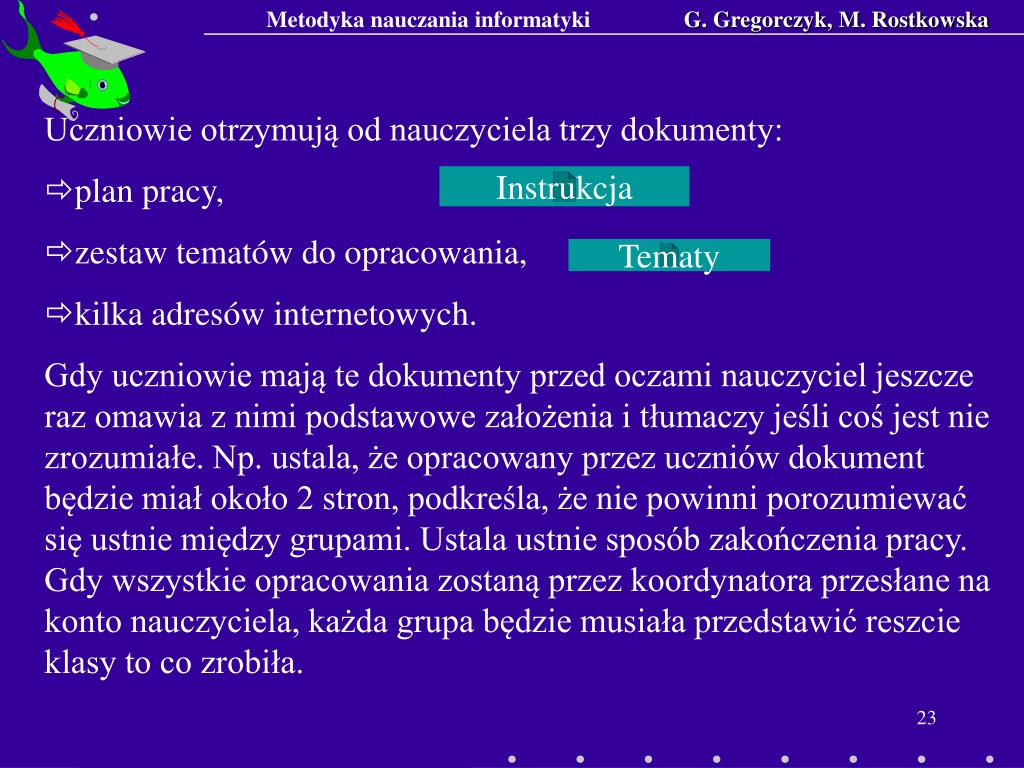 Metodyka nauczania informatyki G. Gregorczyk, M. Rostkowska

Uczniowie otrzymują od nauczyciela trzy dokumenty:

⇨plan pracy,

Instrukcja

⇨zestaw tematów do opracowania,

Tematy

⇨kilka adresów internetowych.

Gdy uczniowie mają te dokumenty przed oczami nauczyciel jeszcze raz omawia z nimi podstawowe założenia i tłumaczy jeśli coś jest nie zrozumiałe. Np. ustala, że opracowany przez uczniów dokument będzie miał około 2 stron, podkreśla, że nie powinni porozumiewać się ustnie między grupami. Ustala ustnie sposób zakończenia pracy. Gdy wszystkie opracowania zostaną przez koordynatora przesłane na konto nauczyciela, każda grupa będzie musiała przedstawić reszcie klasy to co zrobiła.

23